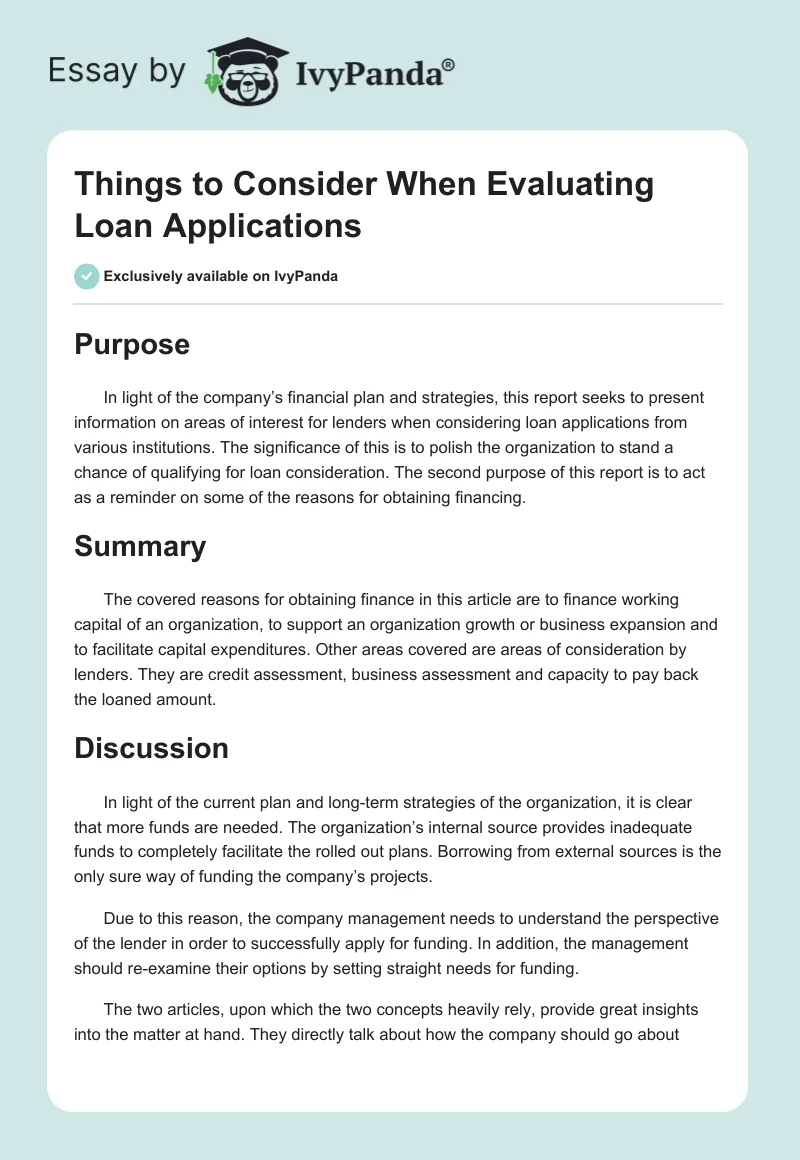 Essay by IvyPanda®

Things to Consider When Evaluating Loan Applications

Exclusively available on IvyPanda

Purpose

In light of the company's financial plan and strategies, this report seeks to present information on areas of interest for lenders when considering loan applications from various institutions. The significance of this is to polish the organization to stand a chance of qualifying for loan consideration. The second purpose of this report is to act as a reminder on some of the reasons for obtaining financing.

Summary

The covered reasons for obtaining finance in this article are to finance working capital of an organization, to support an organization growth or business expansion and to facilitate capital expenditures. Other areas covered are areas of consideration by lenders. They are credit assessment, business assessment and capacity to pay back the loaned amount.

Discussion

In light of the current plan and long-term strategies of the organization, it is clear that more funds are needed. The organization's internal source provides inadequate funds to completely facilitate the rolled out plans. Borrowing from external sources is the only sure way of funding the company's projects.

Due to this reason, the company management needs to understand the perspective of the lender in order to successfully apply for funding. In addition, the management should re-examine their options by setting straight needs for funding.

The two articles, upon which the two concepts heavily rely, provide great insights into the matter at hand. They directly talk about how the company should go about